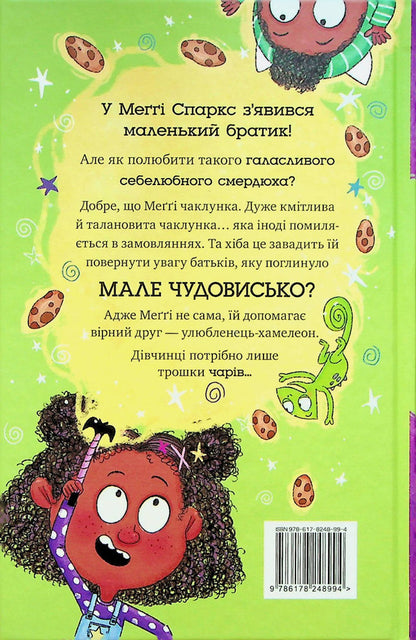 У Меґґі Спаркс з'явився маленький братик!

Але як полюбити такого галасливого себелюбного смердюха?

Добре, що Меґґі чаклунка. Дуже кмітлива й талановита чаклунка… яка іноді помиляється в замовляннях. Та хіба це завадить їй повернути увагу батьків, яку поглинуло

МАЛЕ ЧУДОВИСЬКО?

Адже Меґґі не сама, їй допомагає вірний друг — улюбленець-хамелеон.

Дівчинці потрібно лише трошки чарів…

ISBN 978-617-8248-99-4

9 786178 248994 >